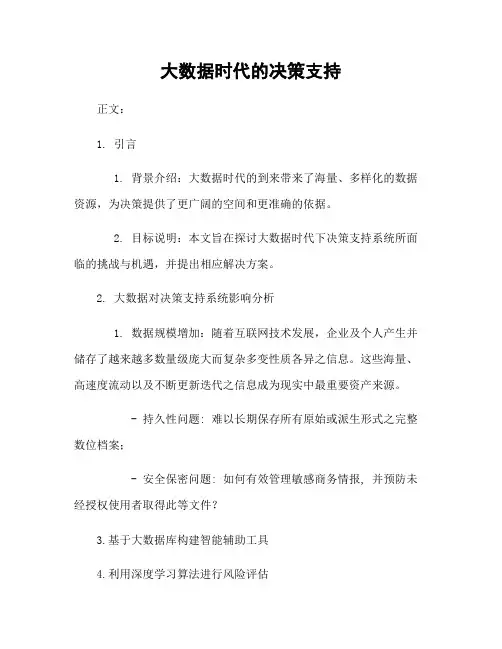 大数据时代的决策支持

正文：

1. 引言

1. 背景介绍：大数据时代的到来带来了海量、多样化的数据资源，为决策提供了更广阔的空间和更准确的依据。

2. 目标说明：本文旨在探讨大数据时代下决策支持系统所面临的挑战与机遇，并提出相应解决方案。

2. 大数据对决策支持系统影响分析

1. 数据规模增加：随着互联网技术发展，企业及个人产生并储存了越来越多数量级庞大而复杂多变性质各异之信息。这些海量、高速度流动以及不断更新迭代之信息成为现实中最重要资产来源。

- 持久性问题：难以长期保存所有原始或派生形式之完整数位档案；

- 安全保密问题：如何有效管理敏感商务情报，并预防未经授权使用者取得此等文件？

3.基于大数据库构建智能辅助工具

4.利用深度学习算法进行风险评估